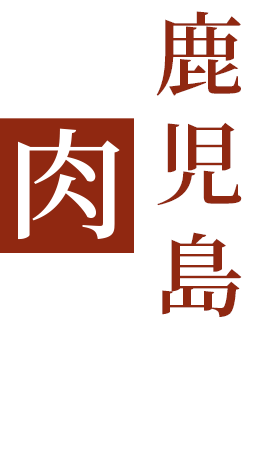 鹿児島

肉